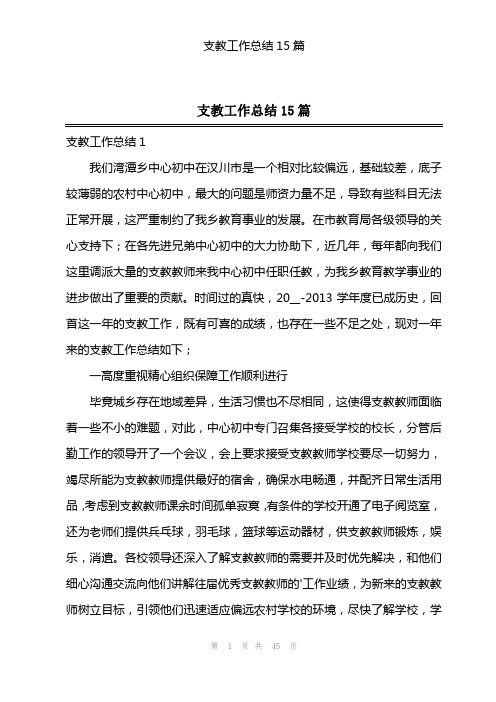 支教工作总结 15 篇

支教工作总结 15 篇

支教工作总结 1

我们湾潭乡中心初中在汉川市是一个相对比较偏远，基础较差，底子较薄弱的农村中心初中，最大的问题是师资力量不足，导致有些科目无法正常开展，这严重制约了我乡教育事业的发展。在市教育局各级领导的关心支持下；在各先进兄弟中心初中的大力协助下，近几年，每年都向我们这里调派大量的支教教师来我中心初中任职任教，为我乡教育教学事业的进步做出了重要的贡献。时间过的真快，20__-2013 学年度已成历史，回首这一年的支教工作，既有可喜的成绩，也存在一些不足之处，现对一年来的支教工作总结如下；

一高度重视精心组织保障工作顺利进行

毕竟城乡存在地域差异，生活习惯也不尽相同，这使得支教教师面临着一些不小的难题，对此，中心初中专门召集各接受学校的校长，分管后勤工作的领导开了一个会议，会上要求接受支教教师学校要尽一切努力，竭尽所能为支教教师提供最好的宿舍，确保水电畅通，并配齐日常生活用品，考虑到支教教师课余时间孤单寂寞，有条件的学校开通了电子阅览室，还为老师们提供乒乓球，羽毛球，篮球等运动器材，供支教教师锻炼，娱乐，消遣。各校领导还深入了解支教教师的需要并及时优先解决，和他们细心沟通交流向他们讲解往届优秀支教教师的'工作业绩，为新来的支教教师树立目标，引领他们迅速适应偏远农村学校的环境，尽快了解学校，学

第 1 页 共 45 页